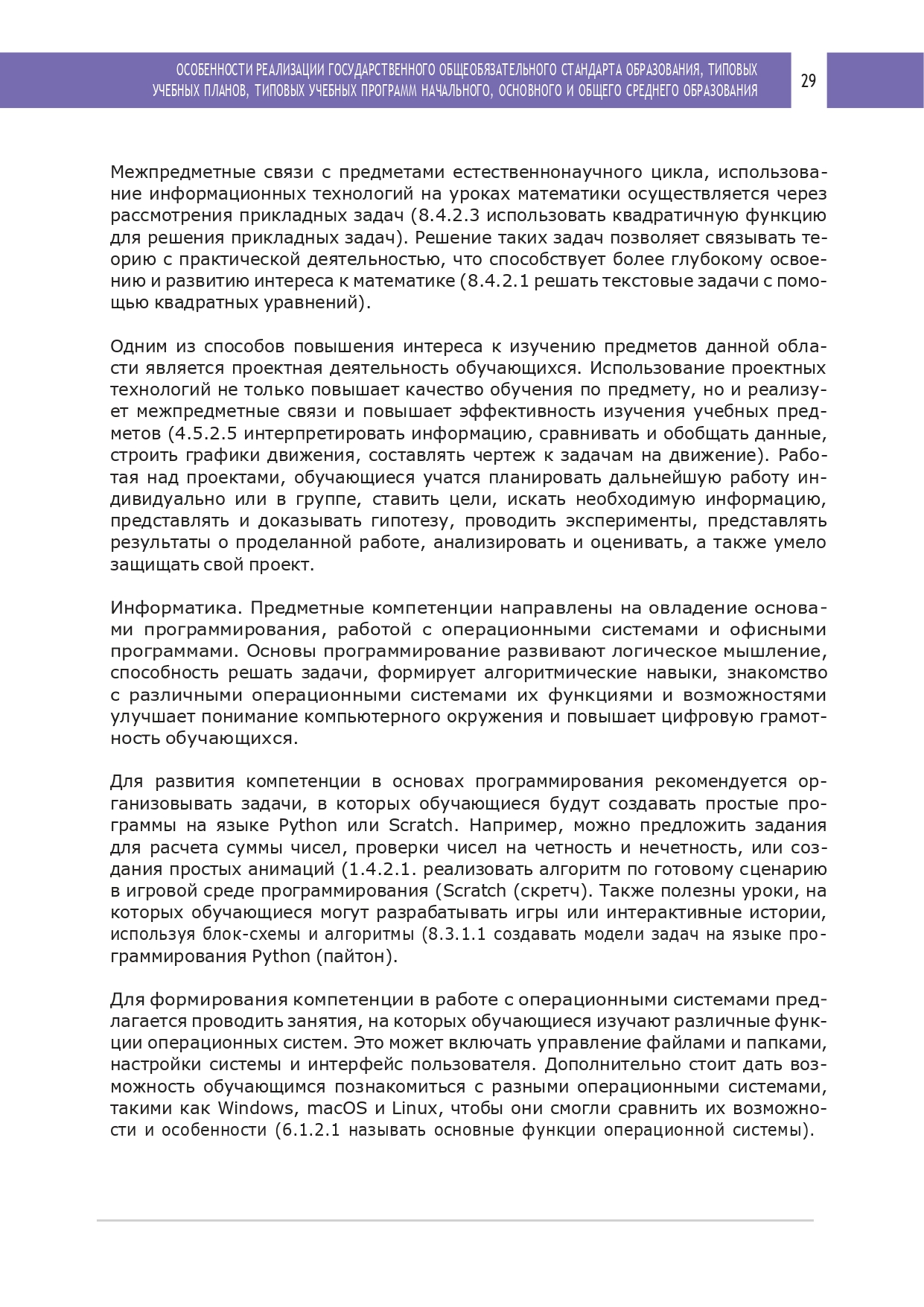 ОСОБЕННОСТИ РЕАЛИЗАЦИИ ГОСУДАРСТВЕННОГО ОБЩЕОБЯЗАТЕЛЬНОГО СТАНДАРТА ОБРАЗОВАНИЯ, ТИПОВЫХ УЧЕБНЫХ ПЛАНОВ, ТИПОВЫХ УЧЕБНЫХ ПРОГРАММ НАЧАЛЬНОГО, ОСНОВНОГО И ОБЩЕГО СРЕДНЕГО ОБРАЗОВАНИЯ

29

Межпредметные связи с предметами естественнонаучного цикла, использование информационных технологий на уроках математики осуществляется через рассмотрения прикладных задач (8.4.2.3 использовать квадратичную функцию для решения прикладных задач). Решение таких задач позволяет связывать теорию с практической деятельностью, что способствует более глубокому освоению и развитию интереса к математике (8.4.2.1 решать текстовые задачи с помощью квадратных уравнений).

Одним из способов повышения интереса к изучению предметов данной области является проектная деятельность обучающихся. Использование проектных технологий не только повышает качество обучения по предмету, но и реализует межпредметные связи и повышает эффективность изучения учебных предметов (4.5.2.5 интерпретировать информацию, сравнивать и обобщать данные, строить графики движения, составлять чертеж к задачам на движение). Работая над проектами, обучающиеся учатся планировать дальнейшую работу индивидуально или в группе, ставить цели, искать необходимую информацию, представлять и доказывать гипотезу, проводить эксперименты, представлять результаты о проделанной работе, анализировать и оценивать, а также умело защищать свой проект.

Информатика. Предметные компетенции направлены на овладение основами программирования, работой с операционными системами и офисными программами. Основы программирование развивают логическое мышление, способность решать задачи, формирует алгоритмические навыки, знакомство с различными операционными системами их функциями и возможностями улучшает понимание компьютерного окружения и повышает цифровую грамотность обучающихся.

Для развития компетенции в основах программирования рекомендуется организовывать задачи, в которых обучающиеся будут создавать простые программы на языке Python или Scratch. Например, можно предложить задания для расчета суммы чисел, проверки чисел на четность и нечетность, или создания простых анимаций (1.4.2.1. реализовать алгоритм по готовому сценарию в игровой среде программирования (Scratch (скретч). Также полезны уроки, на которых обучающиеся могут разрабатывать игры или интерактивные истории, используя блок-схемы и алгоритмы (8.3.1.1 создавать модели задач на языке программирования Python (пайтон).

Для формирования компетенции в работе с операционными системами предлагается проводить занятия, на которых обучающиеся изучают различные функции операционных систем. Это может включать управление файлами и папками, настройки системы и интерфейс пользователя. Дополнительно стоит дать возможность обучающимся познакомиться с разными операционными системами, такими как Windows, macOS и Linux, чтобы они смогли сравнить их возможности и особенности (6.1.2.1 называть основные функции операционной системы).